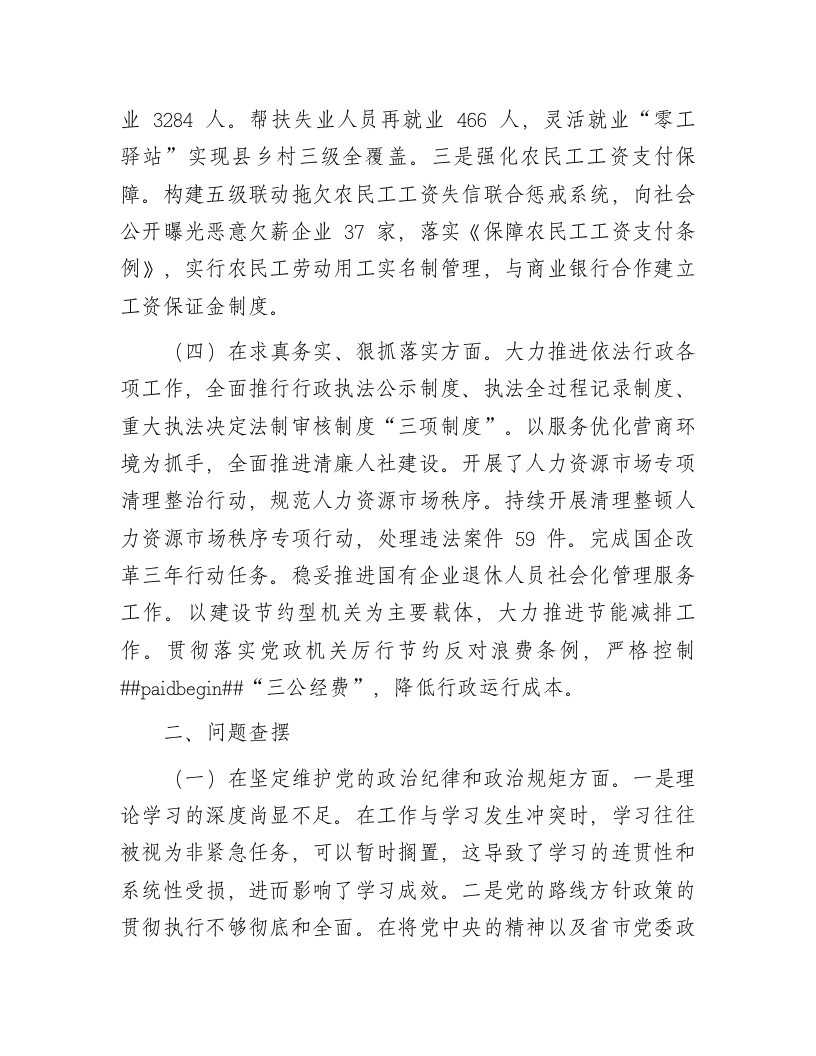 业 3284 人。帮扶失业人员再就业 466 人，灵活就业“零工驿站”实现县乡村三级全覆盖。三是强化农民工工资支付保障。构建五级联动拖欠农民工工资失信联合惩戒系统，向社会公开曝光恶意欠薪企业 37 家，落实《保障农民工工资支付条例》，实行农民工劳动用工实名制管理，与商业银行合作建立工资保证金制度。

（四）在求真务实、狠抓落实方面。大力推进依法行政各项工作，全面推行行政执法公示制度、执法全过程记录制度、重大执法决定法制审核制度“三项制度”。以服务优化营商环境为抓手，全面推进清廉人社建设。开展了人力资源市场专项清理整治行动，规范人力资源市场秩序。持续开展清理整顿人力资源市场秩序专项行动，处理违法案件 59 件。完成国企改革三年行动任务。稳妥推进国有企业退休人员社会化管理服务工作。以建设节约型机关为主要载体，大力推进节能减排工作。贯彻落实党政机关厉行节约反对浪费条例，严格控制##paidbegin##“三公经费”，降低行政运行成本。

二、问题查摆

（一）在坚定维护党的政治纪律和政治规矩方面。一是理论学习的深度尚显不足。在工作与学习发生冲突时，学习往往被视为非紧急任务，可以暂时搁置，这导致了学习的连贯性和系统性受损，进而影响了学习成效。二是党的路线方针政策的贯彻执行不够彻底和全面。在将党中央的精神以及省市党委政